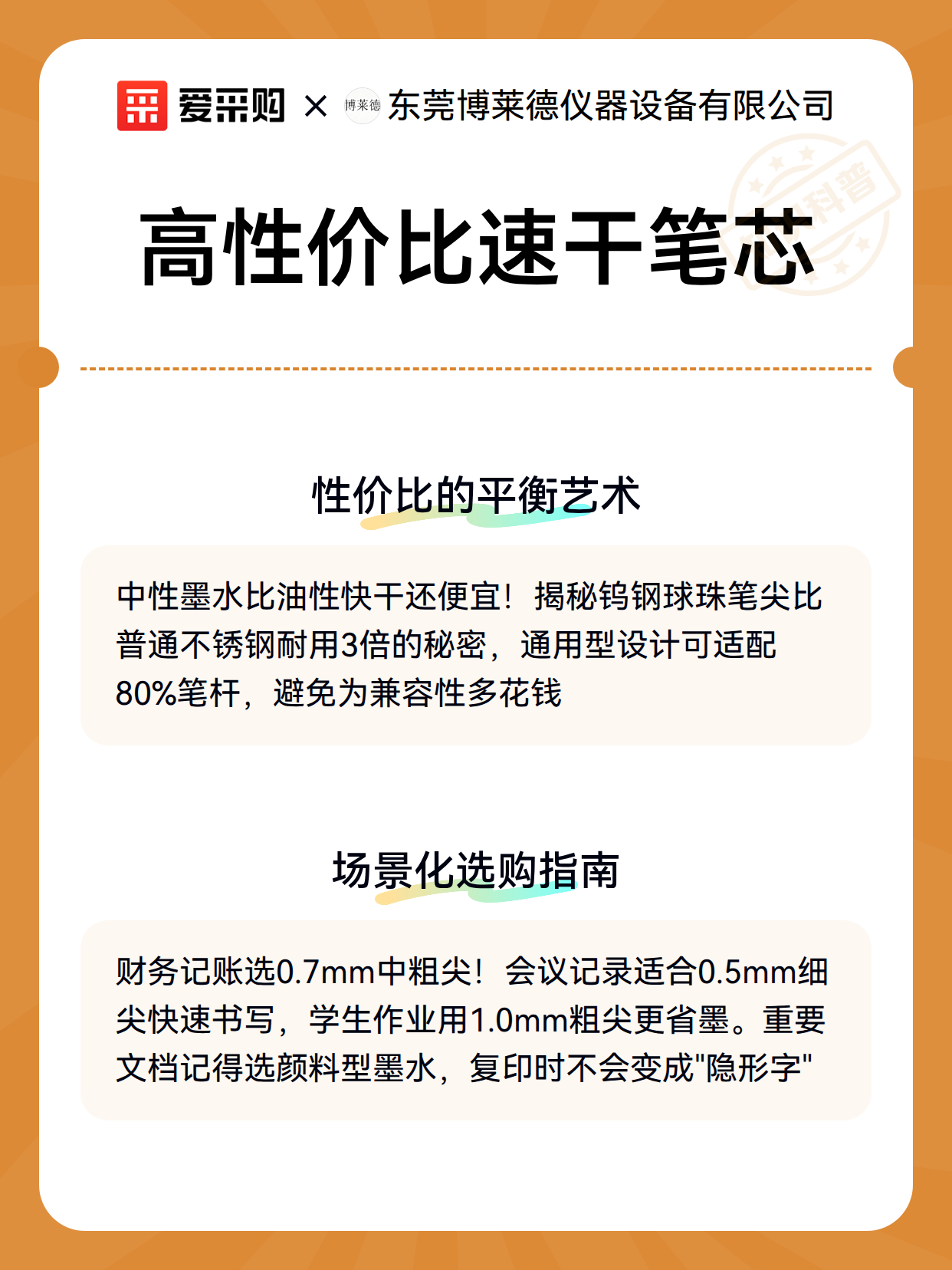 爱采购 × 博莱德 东莞博莱德仪器设备有限公司

科普

高性价比速干笔芯

性价比的平衡艺术

中性墨水比油性快干还便宜！揭秘钨钢球珠笔尖比普通不锈钢耐用3倍的秘密，通用型设计可适配80%笔杆，避免为兼容性多花钱

场景化选购指南

财务记账选0.7mm中粗尖！会议记录适合0.5mm细尖快速书写，学生作业用1.0mm粗尖更省墨。重要文档记得选颜料型墨水，复印时不会变成"隐形字"